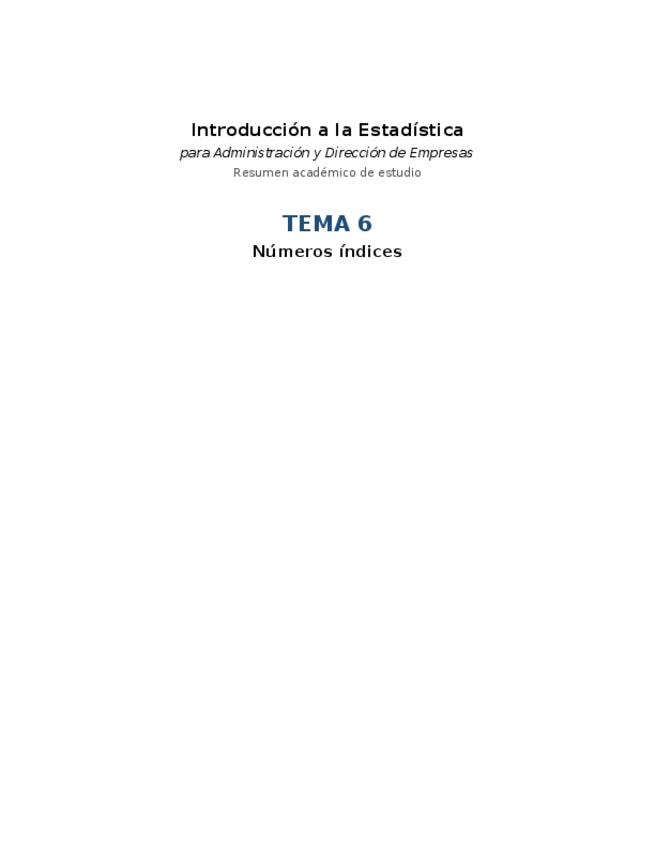 Introducción a la Estadística
para Administración y Dirección de Empresas
Resumen académico de estudio

TEMA 6
Números índices